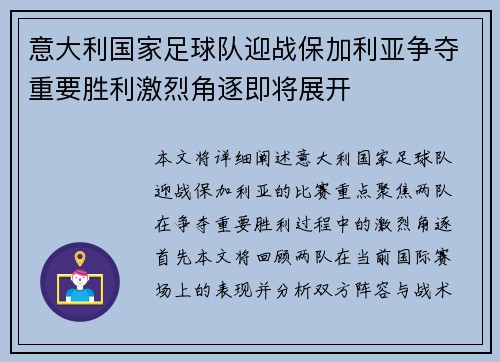 意大利国家足球队迎战保加利亚争夺重要胜利激烈角逐即将展开

本文将详细阐述意大利国家足球队迎战保加利亚的比赛重点聚焦两队在争夺重要胜利过程中的激烈角逐首先本文将回顾两队在当前国际赛场上的表现并分析双方阵容与战术